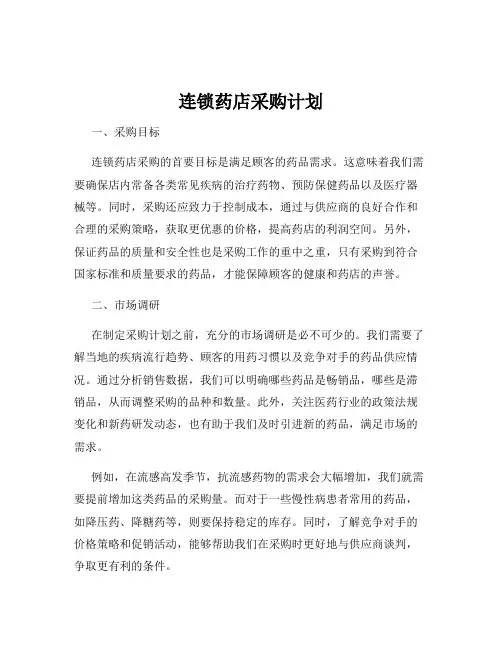 连锁药店采购计划

一、采购目标

连锁药店采购的首要目标是满足顾客的药品需求。这意味着我们需要确保店内常备各类常见疾病的治疗药物、预防保健药品以及医疗器械等。同时，采购还应致力于控制成本，通过与供应商的良好合作和合理的采购策略，获取更优惠的价格，提高药店的利润空间。另外，保证药品的质量和安全性也是采购工作的重中之重，只有采购到符合国家标准和质量要求的药品，才能保障顾客的健康和药店的声誉。

二、市场调研

在制定采购计划之前，充分的市场调研是必不可少的。我们需要了解当地的疾病流行趋势、顾客的用药习惯以及竞争对手的药品供应情况。通过分析销售数据，我们可以明确哪些药品是畅销品，哪些是滞销品，从而调整采购的品种和数量。此外，关注医药行业的政策法规变化和新药研发动态，也有助于我们及时引进新的药品，满足市场的需求。

例如，在流感高发季节，抗流感药物的需求会大幅增加，我们就需要提前增加这类药品的采购量。而对于一些慢性病患者常用的药品，如降压药、降糖药等，则要保持稳定的库存。同时，了解竞争对手的价格策略和促销活动，能够帮助我们在采购时更好地与供应商谈判，争取更有利的条件。